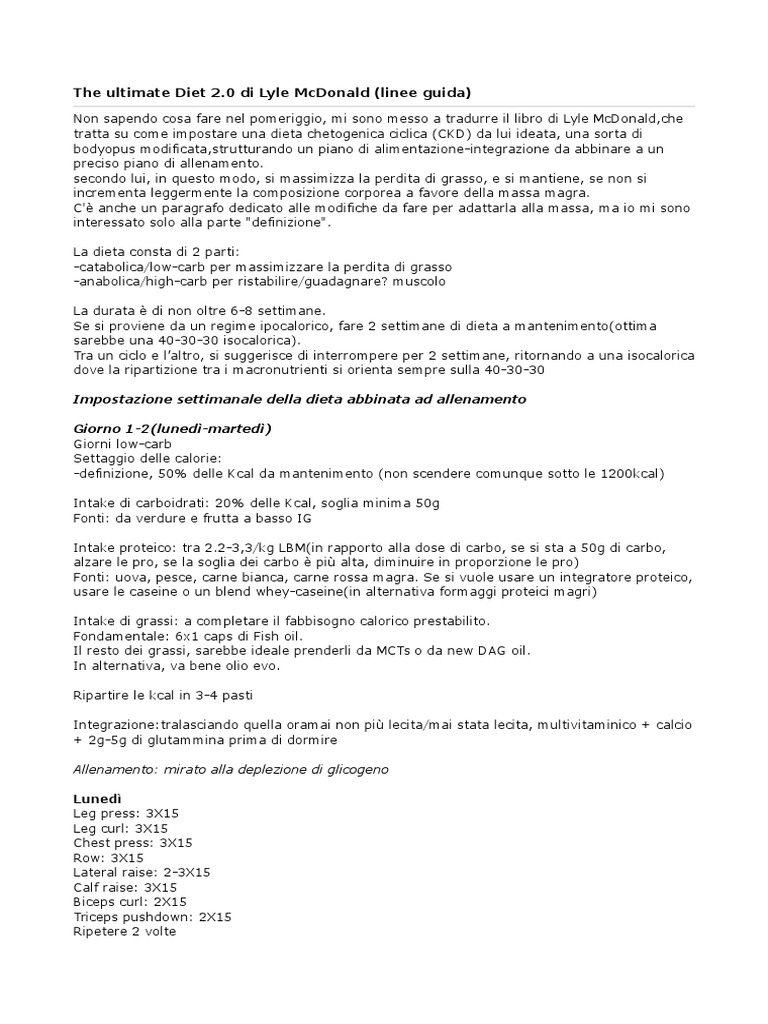 The ultimate Diet 2.0 di Lyle McDonald (linee guida)

Non sapendo cosa fare nel pomeriggio, mi sono messo a tradurre il libro di Lyle McDonald,che tratta su come impostare una dieta chetogenica ciclica (CKD) da lui ideata, una sorta di bodyopus modificata,strutturando un piano di alimentazione-integrazione da abbinare a un preciso piano di allenamento.
secondo lui, in questo modo, si massimizza la perdita di grasso, e si mantiene, se non si incrementa leggermente la composizione corporea a favore della massa magra.
C'è anche un paragrafo dedicato alle modifiche da fare per adattarla alla massa, ma io mi sono interessato solo alla parte "definizione".

La dieta consta di 2 parti:
-catabolica/low-carb per massimizzare la perdita di grasso
-anabolica/high-carb per ristabilire/guadagnare? muscolo

La durata è di non oltre 6-8 settimane.
Se si proviene da un regime ipocalorico, fare 2 settimane di dieta a mantenimento(ottima sarebbe una 40-30-30 isocalorica).
Tra un ciclo e l'altro, si suggerisce di interrompere per 2 settimane, ritornando a una isocalorica dove la ripartizione tra i macronutrienti si orienta sempre sulla 40-30-30

Impostazione settimanale della dieta abbinata ad allenamento

Giorno 1-2(lunedì-martedì)
Giorni low-carb
Settaggio delle calorie:
-definizione, 50% delle Kcal da mantenimento (non scendere comunque sotto le 1200kcal)

Intake di carboidrati: 20% delle Kcal, soglia minima 50g
Fonti: da verdure e frutta a basso IG

Intake proteico: tra 2.2-3,3/kg LBM(in rapporto alla dose di carbo, se si sta a 50g di carbo, alzare le pro, se la soglia dei carbo è più alta, diminuire in proporzione le pro)
Fonti: uova, pesce, carne bianca, carne rossa magra. Se si vuole usare un integratore proteico, usare le caseine o un blend whey-caseine(in alternativa formaggi proteici magri)

Intake di grassi: a completare il fabbisogno calorico prestabilito.
Fondamentale: 6x1 caps di Fish oil.
Il resto dei grassi, sarebbe ideale prenderli da MCTs o da new DAG oil.
In alternativa, va bene olio evo.

Ripartire le kcal in 3-4 pasti

Integrazione:tralasciando quella oramai non più lecita/mai stata lecita, multivitaminico + calcio + 2g-5g di glutammina prima di dormire

Allenamento: mirato alla deplezione di glicogeno

Lunedì
Leg press: 3X15
Leg curl: 3X15
Chest press: 3X15
Row: 3X15
Lateral raise: 2-3X15
Calf raise: 3X15
Biceps curl: 2X15
Triceps pushdown: 2X15
Ripetere 2 volte